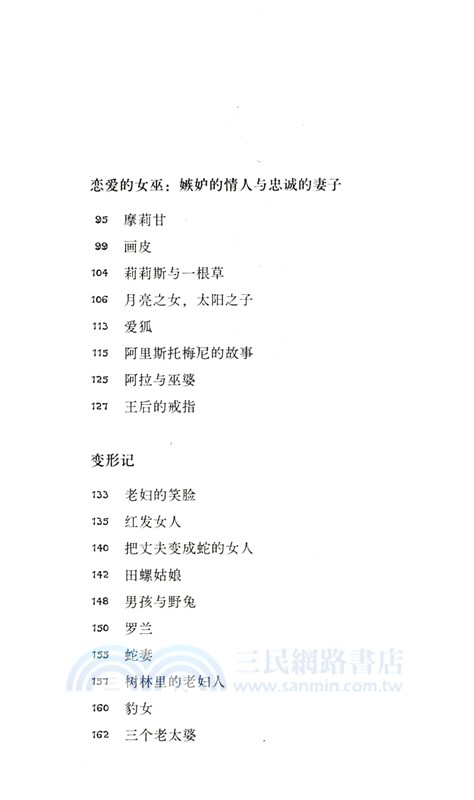 恋爱的女巫：嫉妒的情人与忠诚的妻子

95 摩莉甘

99 画皮

104 莉莉斯与一根草

106 月亮之女，太阳之子

113 爱狐

115 阿里斯托梅尼的故事

125 阿拉与巫婆

127 王后的戒指

变形记

133 老妇的笑脸

135 红发女人

140 把丈夫变成蛇的女人

142 田螺姑娘

148 男孩与野兔

150 罗兰

155 蛇妻

157 树林里的老妇人

160 豹女

162 三个老太婆

三民網路書店
www.sanmin.com.tw